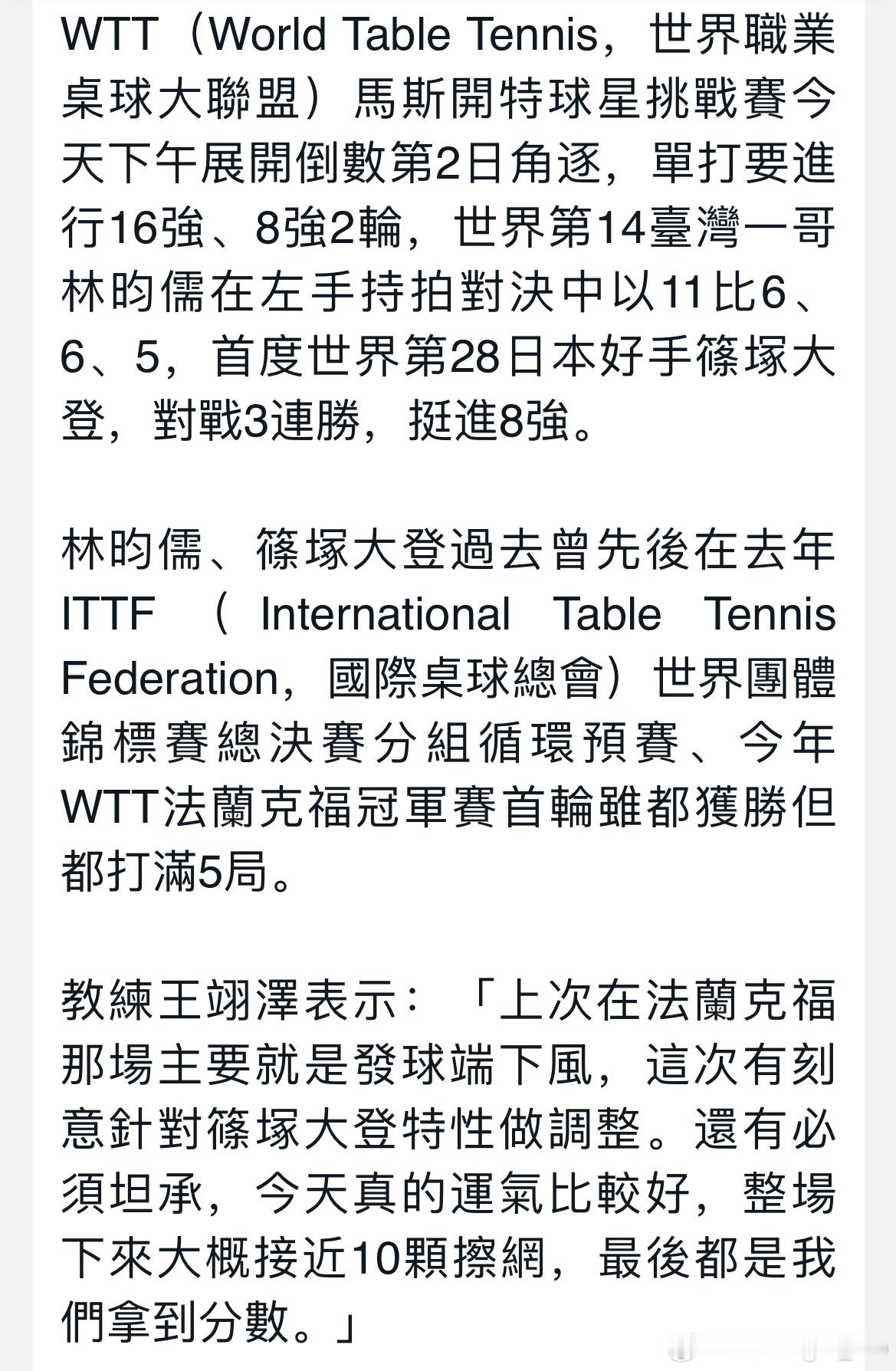 WTT（World Table Tennis，世界職業桌球大聯盟）馬斯開特球星挑戰賽今天下午展開倒數第2日角逐，單打要進行16強、8強2輪，世界第14臺灣一哥林昀儒在左手持拍對決中以11比6、6、5，首度世界第28日本好手篠塚大登，對戰3連勝，挺進8強。

林昀儒、篠塚大登過去曾先後在去年ITTF（International Table Tennis Federation，國際桌球總會）世界團體錦標賽總決賽分組循環預賽、今年WTT法蘭克福冠軍賽首輪雖都獲勝但都打滿5局。

教練王翊澤表示：「上次在法蘭克福那場主要就是發球端下風，這次有刻意針對篠塚大登特性做調整。還有必須坦承，今天真的運氣比較好，整場下來大概接近10顆擦網，最後都是我們拿到分數。」